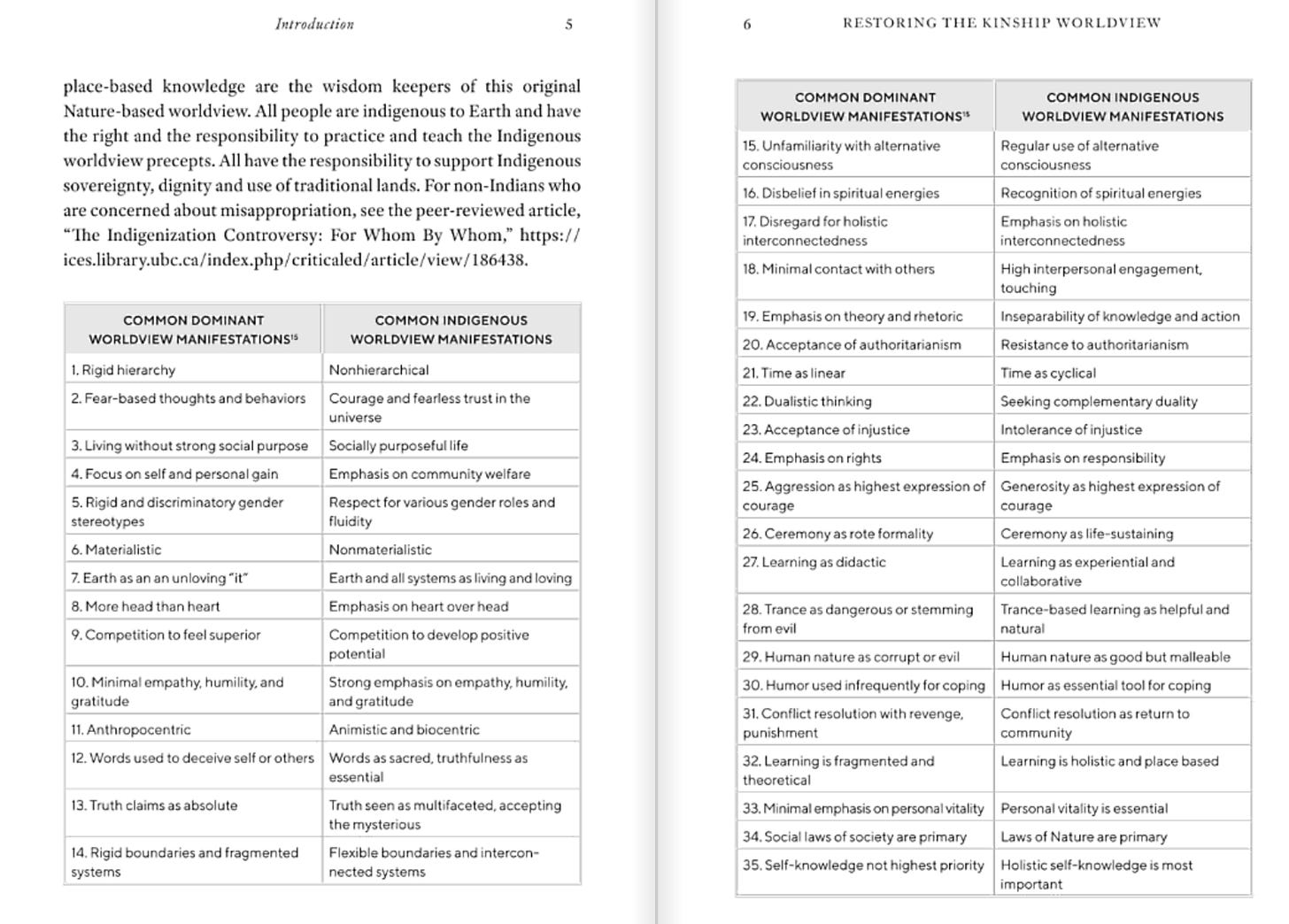 Introduction 5

place-based knowledge are the wisdom keepers of this original Nature-based worldview. All people are indigenous to Earth and have the right and the responsibility to practice and teach the Indigenous worldview precepts. All have the responsibility to support Indigenous sovereignty, dignity and use of traditional lands. For non-Indians who are concerned about misappropriation, see the peer-reviewed article, "The Indigenization Controversy: For Whom By Whom," https://ices.library.ubc.ca/index.php/criticaled/article/view/186438.

| COMMON DOMINANT WORLDVIEW MANIFESTATIONS$^{15}$ | COMMON INDIGENOUS WORLDVIEW MANIFESTATIONS |
|---|---|
| 1. Rigid hierarchy | Nonhierarchical |
| 2. Fear-based thoughts and behaviors | Courage and fearless trust in the universe |
| 3. Living without strong social purpose | Socially purposeful life |
| 4. Focus on self and personal gain | Emphasis on community welfare |
| 5. Rigid and discriminatory gender stereotypes | Respect for various gender roles and fluidity |
| 6. Materialistic | Nonmaterialistic |
| 7. Earth as an an unloving "it" | Earth and all systems as living and loving |
| 8. More head than heart | Emphasis on heart over head |
| 9. Competition to feel superior | Competition to develop positive potential |
| 10. Minimal empathy, humility, and gratitude | Strong emphasis on empathy, humility, and gratitude |
| 11. Anthropocentric | Animistic and biocentric |
| 12. Words used to deceive self or others | Words as sacred, truthfulness as essential |
| 13. Truth claims as absolute | Truth seen as multifaceted, accepting the mysterious |
| 14. Rigid boundaries and fragmented systems | Flexible boundaries and interconnected systems |

6 RESTORING THE KINSHIP WORLDVIEW

| COMMON DOMINANT WORLDVIEW MANIFESTATIONS$^{15}$ | COMMON INDIGENOUS WORLDVIEW MANIFESTATIONS |
|---|---|
| 15. Unfamiliarity with alternative consciousness | Regular use of alternative consciousness |
| 16. Disbelief in spiritual energies | Recognition of spiritual energies |
| 17. Disregard for holistic interconnectedness | Emphasis on holistic interconnectedness |
| 18. Minimal contact with others | High interpersonal engagement, touching |
| 19. Emphasis on theory and rhetoric | Inseparability of knowledge and action |
| 20. Acceptance of authoritarianism | Resistance to authoritarianism |
| 21. Time as linear | Time as cyclical |
| 22. Dualistic thinking | Seeking complementary duality |
| 23. Acceptance of injustice | Intolerance of injustice |
| 24. Emphasis on rights | Emphasis on responsibility |
| 25. Aggression as highest expression of courage | Generosity as highest expression of courage |
| 26. Ceremony as rote formality | Ceremony as life-sustaining |
| 27. Learning as didactic | Learning as experiential and collaborative |
| 28. Trance as dangerous or stemming from evil | Trance-based learning as helpful and natural |
| 29. Human nature as corrupt or evil | Human nature as good but malleable |
| 30. Humor used infrequently for coping | Humor as essential tool for coping |
| 31. Conflict resolution with revenge, punishment | Conflict resolution as return to community |
| 32. Learning is fragmented and theoretical | Learning is holistic and place based |
| 33. Minimal emphasis on personal vitality | Personal vitality is essential |
| 34. Social laws of society are primary | Laws of Nature are primary |
| 35. Self-knowledge not highest priority | Holistic self-knowledge is most important |